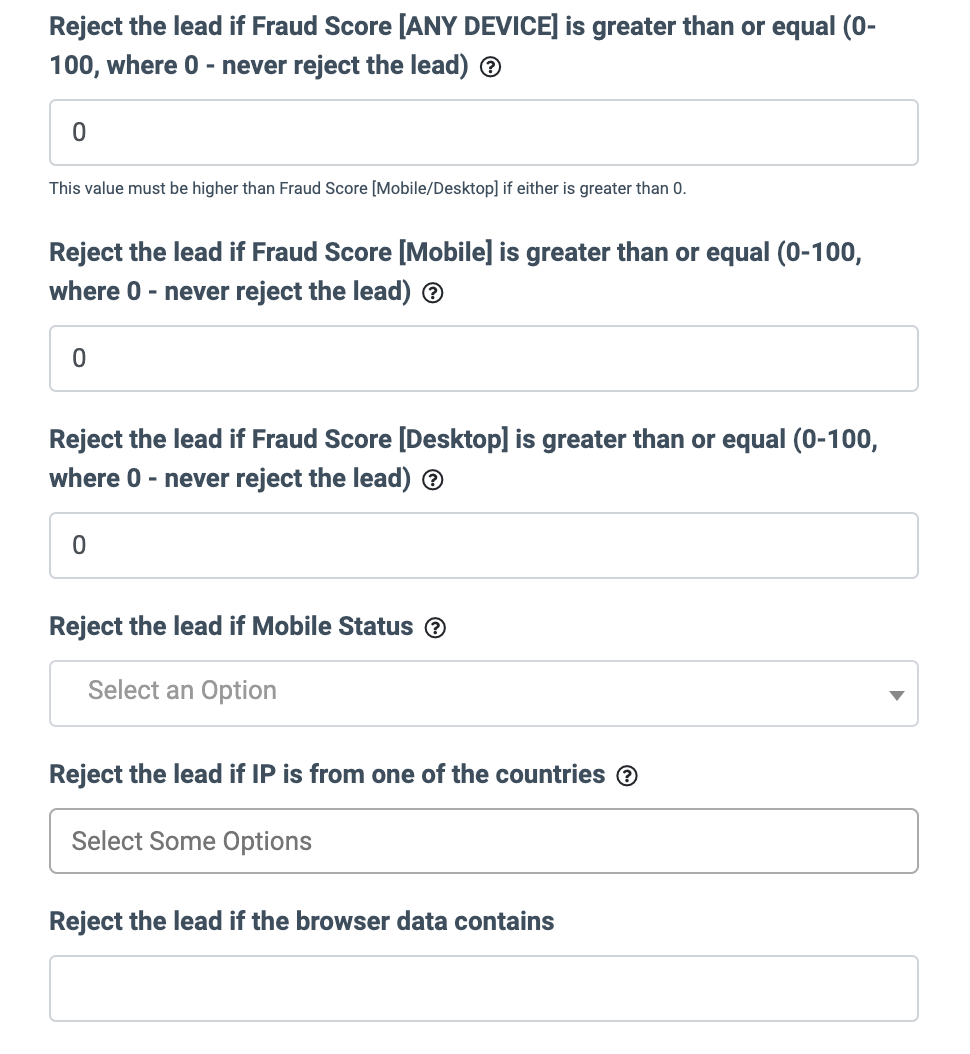 Reject the lead if Fraud Score [ANY DEVICE] is greater than or equal (0-100, where 0 - never reject the lead) ?

0

This value must be higher than Fraud Score [Mobile/Desktop] if either is greater than 0.

Reject the lead if Fraud Score [Mobile] is greater than or equal (0-100, where 0 - never reject the lead) ?

0

Reject the lead if Fraud Score [Desktop] is greater than or equal (0-100, where 0 - never reject the lead) ?

0

Reject the lead if Mobile Status ?

Select an Option

Reject the lead if IP is from one of the countries ?

Select Some Options

Reject the lead if the browser data contains